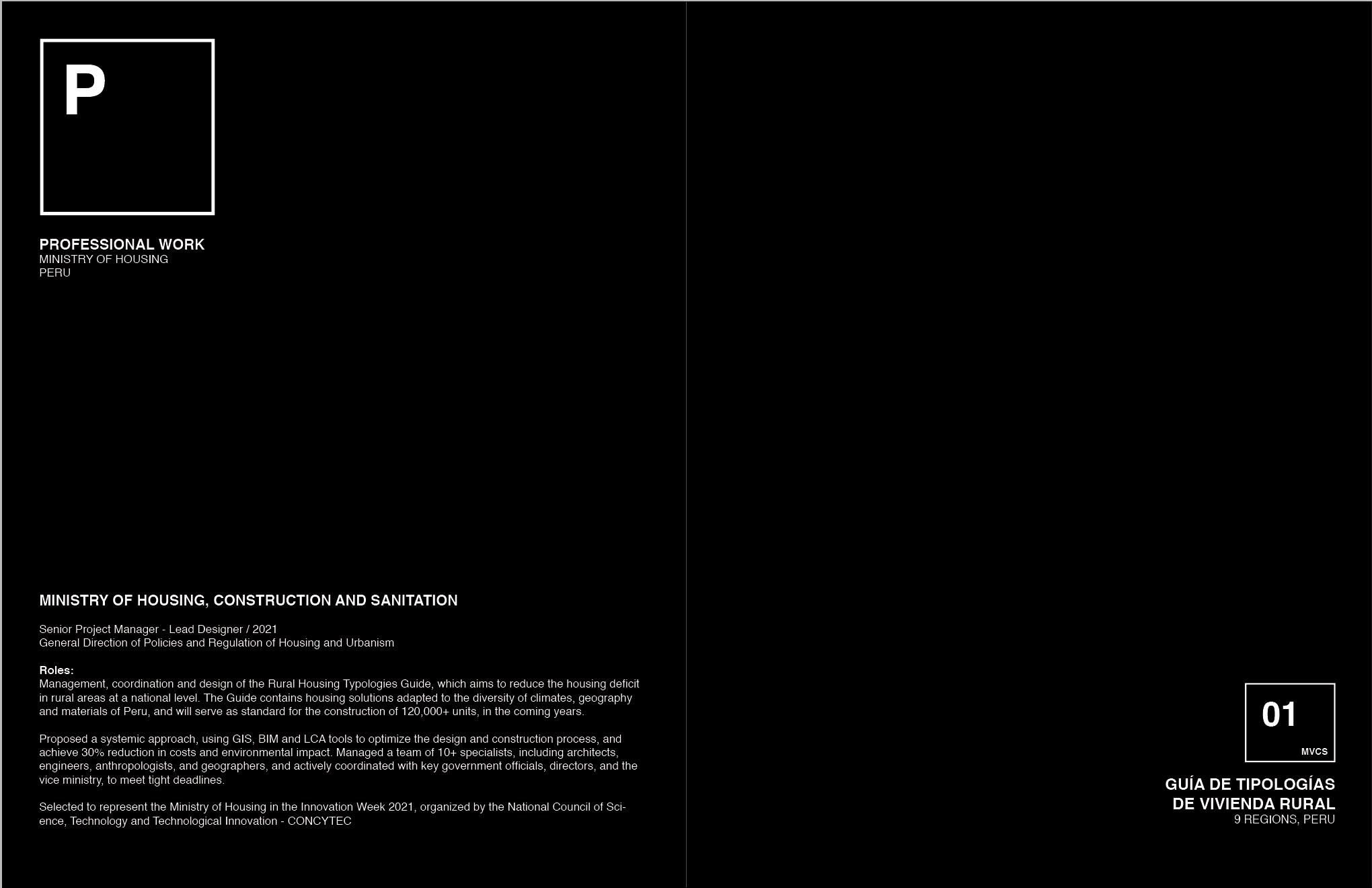 P

PROFESSIONAL WORK
MINISTRY OF HOUSING
PERU

MINISTRY OF HOUSING, CONSTRUCTION AND SANITATION

Senior Project Manager - Lead Designer / 2021
General Direction of Policies and Regulation of Housing and Urbanism

Roles:
Management, coordination and design of the Rural Housing Typologies Guide, which aims to reduce the housing deficit in rural areas at a national level. The Guide contains housing solutions adapted to the diversity of climates, geography and materials of Peru, and will serve as standard for the construction of 120,000+ units, in the coming years.

Proposed a systemic approach, using GIS, BIM and LCA tools to optimize the design and construction process, and achieve 30% reduction in costs and environmental impact. Managed a team of 10+ specialists, including architects, engineers, anthropologists, and geographers, and actively coordinated with key government officials, directors, and the vice ministry, to meet tight deadlines.

Selected to represent the Ministry of Housing in the Innovation Week 2021, organized by the National Council of Science, Technology and Technological Innovation - CONCYTEC

01
MVCS

GUÍA DE TIPOLOGÍAS
DE VIVIENDA RURAL
9 REGIONS, PERU